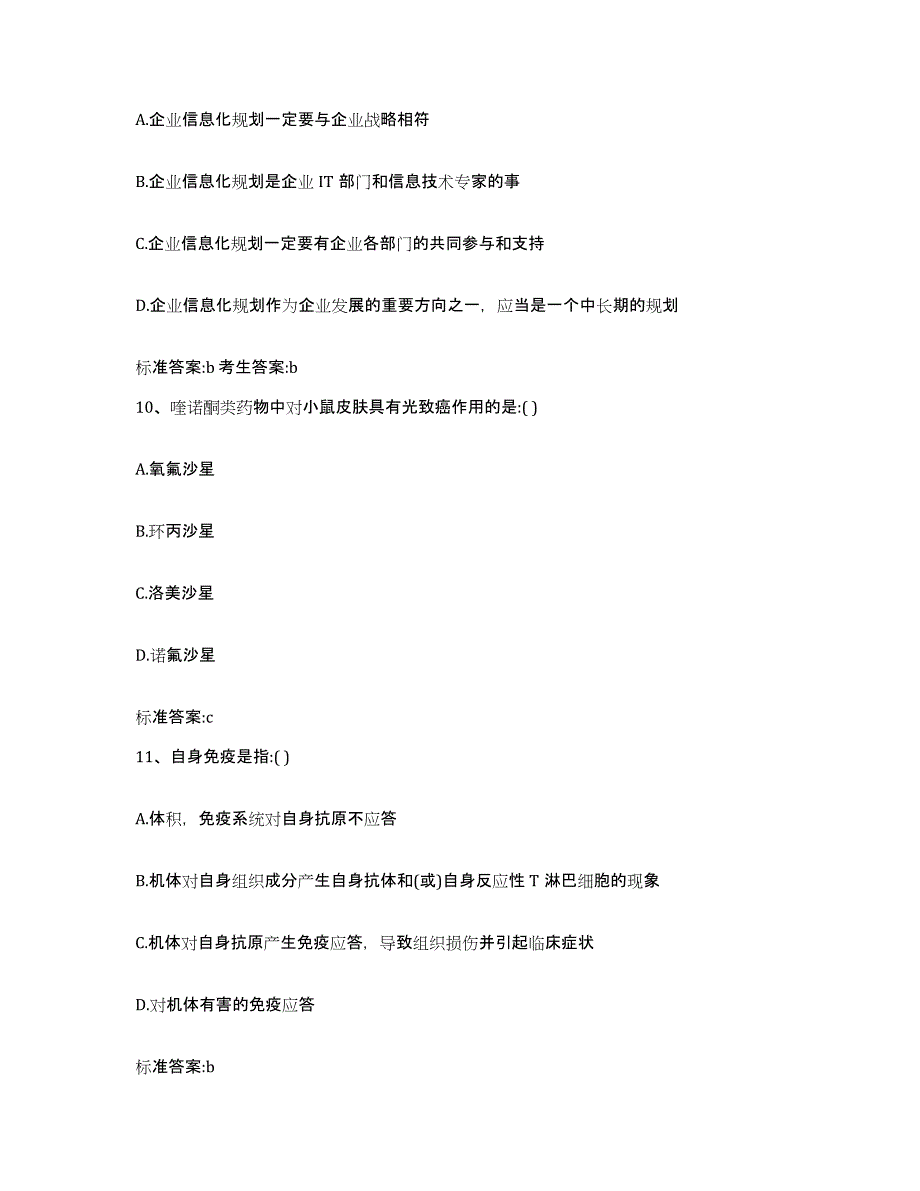 A.企业信息化规划一定要与企业战略相符

B.企业信息化规划是企业 IT 部门和信息技术专家的事

C.企业信息化规划一定要有企业各部门的共同参与和支持

D.企业信息化规划作为企业发展的重要方向之一，应当是一个中长期的规划

标准答案:b 考生答案:b

10、喹诺酮类药物中对小鼠皮肤具有光致癌作用的是:( )

A.氧氟沙星

B.环丙沙星

C.洛美沙星

D.诺氟沙星

标准答案:c

11、自身免疫是指:( )

A.体积，免疫系统对自身抗原不应答

B.机体对自身组织成分产生自身抗体和(或)自身反应性 T 淋巴细胞的现象

C.机体对自身抗原产生免疫应答，导致组织损伤并引起临床症状

D.对机体有害的免疫应答

标准答案:b